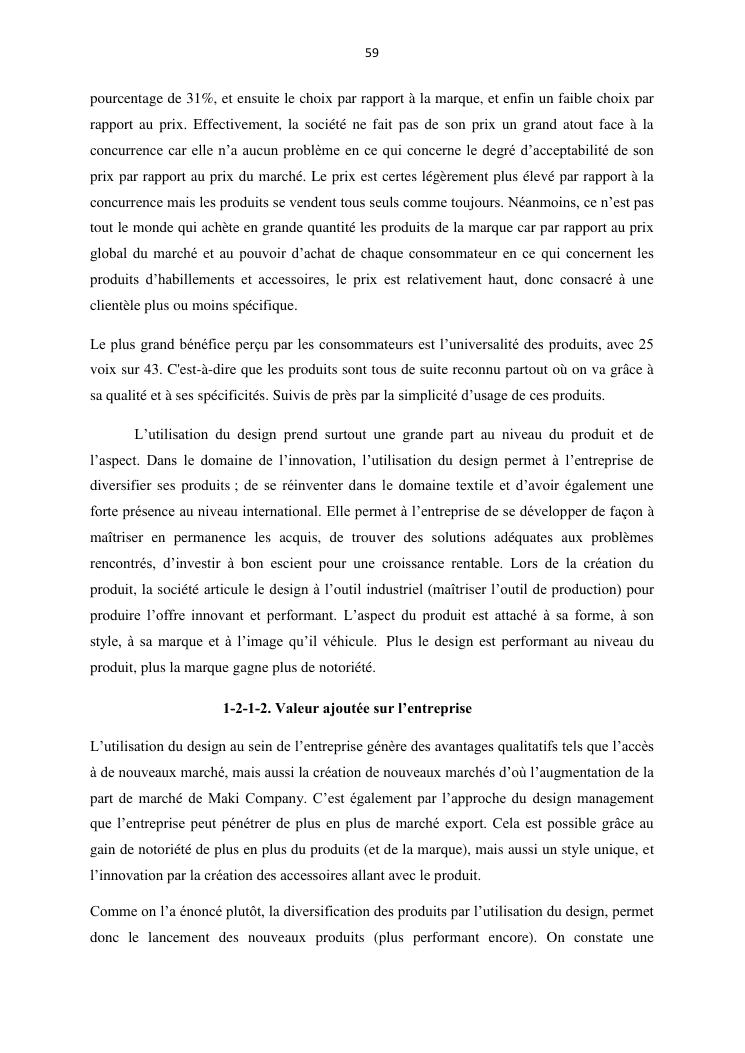 59

pourcentage de 31%, et ensuite le choix par rapport à la marque, et enfin un faible choix par rapport au prix. Effectivement, la société ne fait pas de son prix un grand atout face à la concurrence car elle n'a aucun problème en ce qui concerne le degré d'acceptabilité de son prix par rapport au prix du marché. Le prix est certes légèrement plus élevé par rapport à la concurrence mais les produits se vendent tous seuls comme toujours. Néanmoins, ce n'est pas tout le monde qui achète en grande quantité les produits de la marque car par rapport au prix global du marché et au pouvoir d'achat de chaque consommateur en ce qui concernent les produits d'habillements et accessoires, le prix est relativement haut, donc consacré à une clientèle plus ou moins spécifique.

Le plus grand bénéfice perçu par les consommateurs est l'universalité des produits, avec 25 voix sur 43. C'est-à-dire que les produits sont tous de suite reconnu partout où on va grâce à sa qualité et à ses spécificités. Suivis de près par la simplicité d'usage de ces produits.

L'utilisation du design prend surtout une grande part au niveau du produit et de l'aspect. Dans le domaine de l'innovation, l'utilisation du design permet à l'entreprise de diversifier ses produits ; de se réinventer dans le domaine textile et d'avoir également une forte présence au niveau international. Elle permet à l'entreprise de se développer de façon à maîtriser en permanence les acquis, de trouver des solutions adéquates aux problèmes rencontrés, d'investir à bon escient pour une croissance rentable. Lors de la création du produit, la société articule le design à l'outil industriel (maîtriser l'outil de production) pour produire l'offre innovant et performant. L'aspect du produit est attaché à sa forme, à son style, à sa marque et à l'image qu'il véhicule. Plus le design est performant au niveau du produit, plus la marque gagne plus de notoriété.

1-2-1-2. Valeur ajoutée sur l'entreprise

L'utilisation du design au sein de l'entreprise génère des avantages qualitatifs tels que l'accès à de nouveaux marché, mais aussi la création de nouveaux marchés d'où l'augmentation de la part de marché de Maki Company. C'est également par l'approche du design management que l'entreprise peut pénétrer de plus en plus de marché export. Cela est possible grâce au gain de notoriété de plus en plus du produits (et de la marque), mais aussi un style unique, et l'innovation par la création des accessoires allant avec le produit.

Comme on l'a énoncé plutôt, la diversification des produits par l'utilisation du design, permet donc le lancement des nouveaux produits (plus performant encore). On constate une